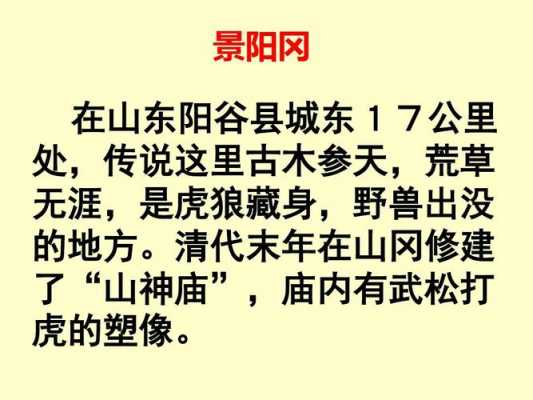 景阳冈

在山东阳谷县城东１７公里处，传说这里古木参天，荒草无涯，是虎狼藏身，野兽出没的地方。清代末年在山冈修建了“山神庙”，庙内有武松打虎的塑像。